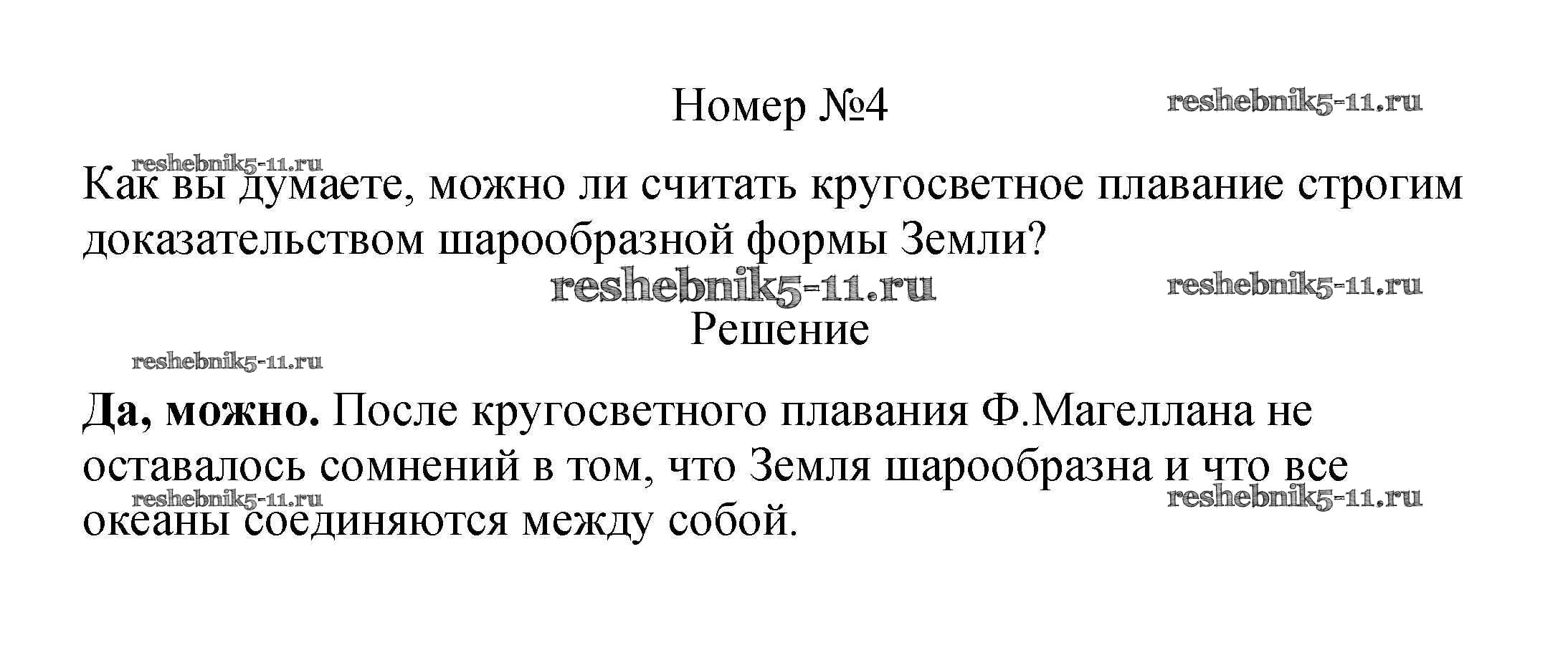 Номер №4

Как вы думаете, можно ли считать кругосветное плавание строгим доказательством шарообразной формы Земли?

Решение

Да, можно. После кругосветного плавания Ф.Магеллана не оставалось сомнений в том, что Земля шарообразна и что все океаны соединяются между собой.

reshebnik5-11.ru